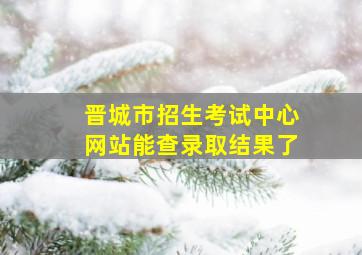 晋城市招生考试中心
网站能查录取结果了